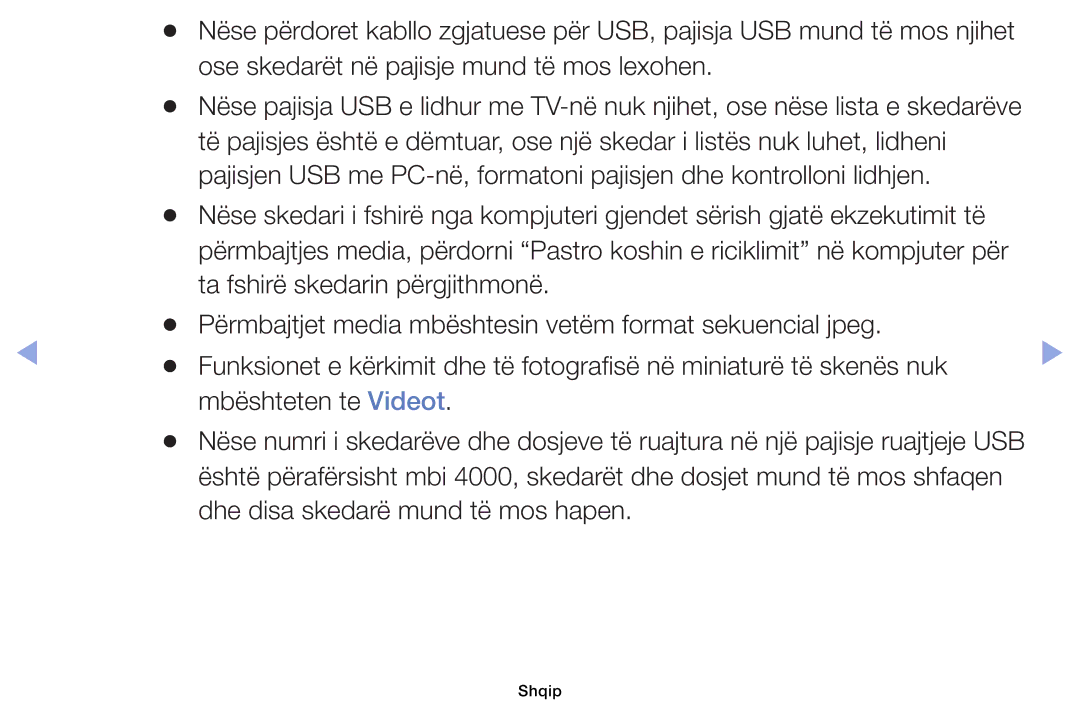 ●  Nëse përdoret kabllo zgjatuese për USB, pajisja USB mund të mos njihet ose skedarët në pajisje mund të mos lexohen.

●  Nëse pajisja USB e lidhur me TV-në nuk njihet, ose nëse lista e skedarëve të pajisjes është e dëmtuar, ose një skedar i listës nuk luhet, lidheni pajisjen USB me PC-në, formatoni pajisjen dhe kontrolloni lidhjen.

●  Nëse skedari i fshirë nga kompjuteri gjendet sërish gjatë ekzekutimit të përmbajtjes media, përdorni “Pastro koshin e riciklimit” në kompjuter për ta fshirë skedarin përgjithmonë.

●  Përmbajtjet media mbështesin vetëm format sekuencial jpeg.

●  Funksionet e kërkimit dhe të fotografisë në miniaturë të skenës nuk mbështeten te Videot.

●  Nëse numri i skedarëve dhe dosjeve të ruajtura në një pajisje ruajtjeje USB është përafërsisht mbi 4000, skedarët dhe dosjet mund të mos shfaqen dhe disa skedarë mund të mos hapen.

Shqip